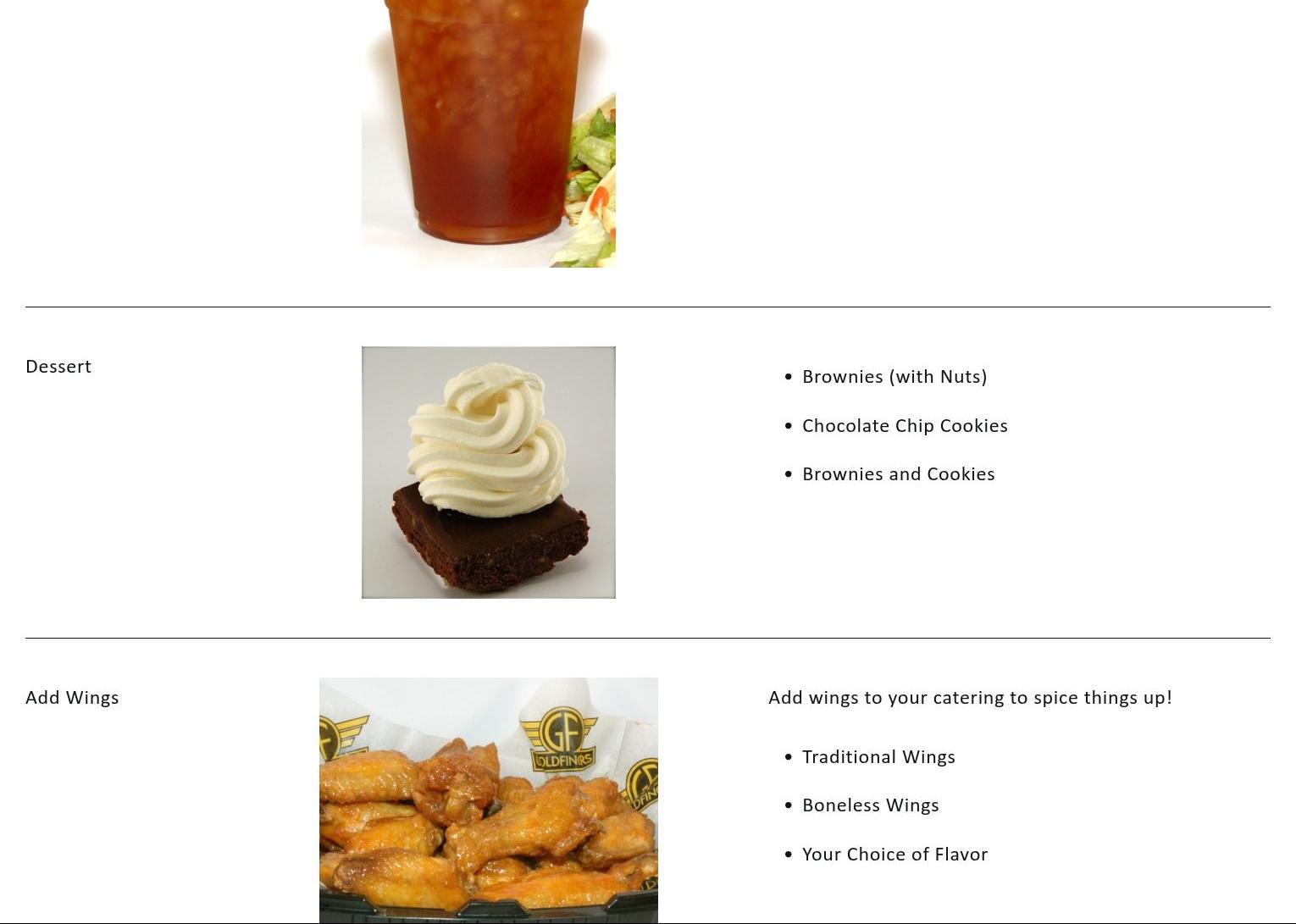 Dessert

• Brownies (with Nuts)
• Chocolate Chip Cookies
• Brownies and Cookies

Add Wings

Add wings to your catering to spice things up!

• Traditional Wings
• Boneless Wings
• Your Choice of Flavor